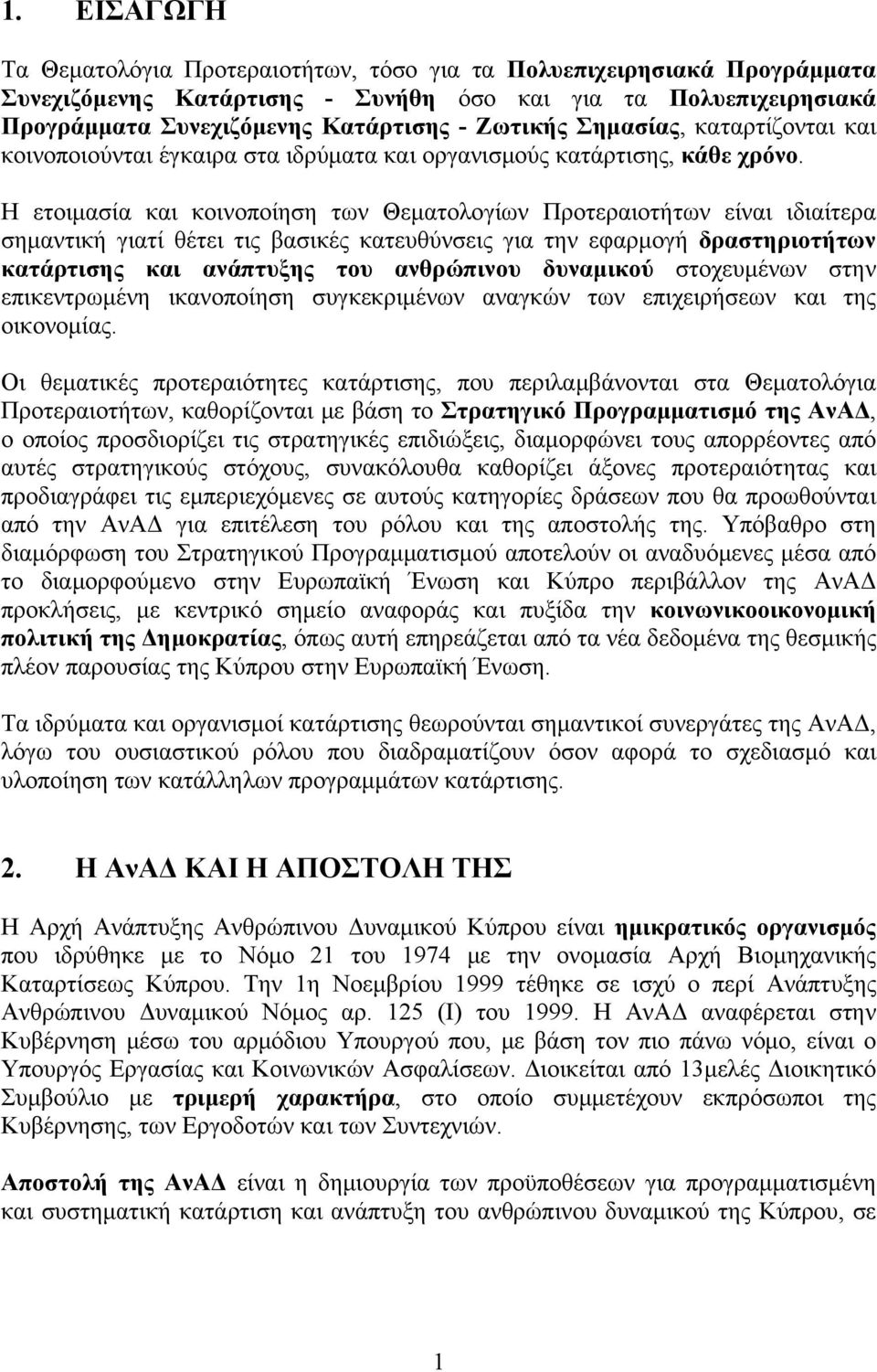 1. ΕΙΣΑΓΩΓΗ

Τα Θεματολόγια Προτεραιοτήτων, τόσο για τα Πολυεπιχειρησιακά Προγράμματα Συνεχιζόμενης Κατάρτισης - Συνήθη όσο και για τα Πολυεπιχειρησιακά Προγράμματα Συνεχιζόμενης Κατάρτισης - Ζωτικής Σημασίας, καταρτίζονται και κοινοποιούνται έγκαιρα στα ιδρύματα και οργανισμούς κατάρτισης, κάθε χρόνο.

Η ετοιμασία και κοινοποίηση των Θεματολογίων Προτεραιοτήτων είναι ιδιαίτερα σημαντική γιατί θέτει τις βασικές κατευθύνσεις για την εφαρμογή δραστηριοτήτων κατάρτισης και ανάπτυξης του ανθρώπινου δυναμικού στοχευμένων στην επικεντρωμένη ικανοποίηση συγκεκριμένων αναγκών των επιχειρήσεων και της οικονομίας.

Οι θεματικές προτεραιότητες κατάρτισης, που περιλαμβάνονται στα Θεματολόγια Προτεραιοτήτων, καθορίζονται με βάση το Στρατηγικό Προγραμματισμό της ΑνΑΔ, ο οποίος προσδιορίζει τις στρατηγικές επιδιώξεις, διαμορφώνει τους απορρέοντες από αυτές στρατηγικούς στόχους, συνακόλουθα καθορίζει άξονες προτεραιότητας και προδιαγράφει τις εμπεριεχόμενες σε αυτούς κατηγορίες δράσεων που θα προωθούνται από την ΑνΑΔ για επιτέλεση του ρόλου και της αποστολής της. Υπόβαθρο στη διαμόρφωση του Στρατηγικού Προγραμματισμού αποτελούν οι αναδυόμενες μέσα από το διαμορφούμενο στην Ευρωπαϊκή Ένωση και Κύπρο περιβάλλον της ΑνΑΔ προκλήσεις, με κεντρικό σημείο αναφοράς και πυξίδα την κοινωνικοοικονομική πολιτική της Δημοκρατίας, όπως αυτή επηρεάζεται από τα νέα δεδομένα της θεσμικής πλέον παρουσίας της Κύπρου στην Ευρωπαϊκή Ένωση.

Τα ιδρύματα και οργανισμοί κατάρτισης θεωρούνται σημαντικοί συνεργάτες της ΑνΑΔ, λόγω του ουσιαστικού ρόλου που διαδραματίζουν όσον αφορά το σχεδιασμό και υλοποίηση των κατάλληλων προγραμμάτων κατάρτισης.

2. Η ΑνΑΔ ΚΑΙ Η ΑΠΟΣΤΟΛΗ ΤΗΣ

Η Αρχή Ανάπτυξης Ανθρώπινου Δυναμικού Κύπρου είναι ημικρατικός οργανισμός που ιδρύθηκε με το Νόμο 21 του 1974 με την ονομασία Αρχή Βιομηχανικής Καταρτίσεως Κύπρου. Την 1η Νοεμβρίου 1999 τέθηκε σε ισχύ ο περί Ανάπτυξης Ανθρώπινου Δυναμικού Νόμος αρ. 125 (Ι) του 1999. Η ΑνΑΔ αναφέρεται στην Κυβέρνηση μέσω του αρμόδιου Υπουργού που, με βάση τον πιο πάνω νόμο, είναι ο Υπουργός Εργασίας και Κοινωνικών Ασφαλίσεων. Διοικείται από 13μελές Διοικητικό Συμβούλιο με τριμερή χαρακτήρα, στο οποίο συμμετέχουν εκπρόσωποι της Κυβέρνησης, των Εργοδοτών και των Συντεχνιών.

Αποστολή της ΑνΑΔ είναι η δημιουργία των προϋποθέσεων για προγραμματισμένη και συστηματική κατάρτιση και ανάπτυξη του ανθρώπινου δυναμικού της Κύπρου, σε

1